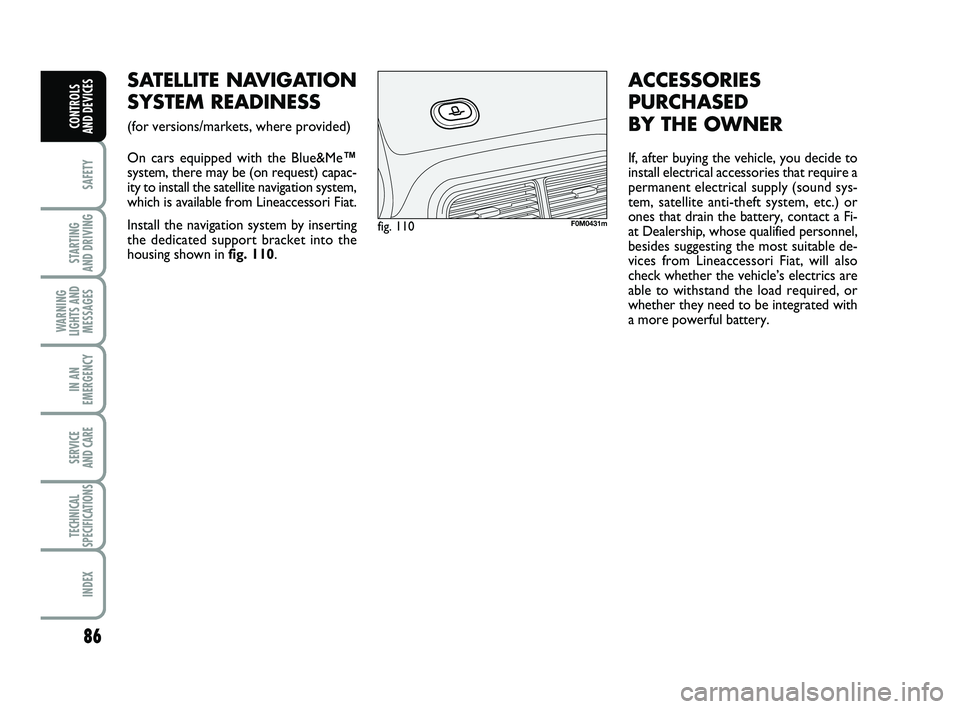 CONTROLS AND DEVICES

SAFETY

STARTING AND DRIVING

WARNING LIGHTS AND MESSAGES

IN AN EMERGENCY

SERVICE AND CARE

TECHNICAL SPECIFICATIONS

INDEX

86

SATELLITE NAVIGATION SYSTEM READINESS

(for versions/markets, where provided)

On cars equipped with the Blue&Me™ system, there may be (on request) capacity to install the satellite navigation system, which is available from Lineaccessori Fiat.

Install the navigation system by inserting the dedicated support bracket into the housing shown in fig. 110.

fig. 110

F0M0431m

ACCESSORIES PURCHASED BY THE OWNER

If, after buying the vehicle, you decide to install electrical accessories that require a permanent electrical supply (sound system, satellite anti-theft system, etc.) or ones that drain the battery, contact a Fiat Dealership, whose qualified personnel, besides suggesting the most suitable devices from Lineaccessori Fiat, will also check whether the vehicle's electrics are able to withstand the load required, or whether they need to be integrated with a more powerful battery.

carmanualsonline.info